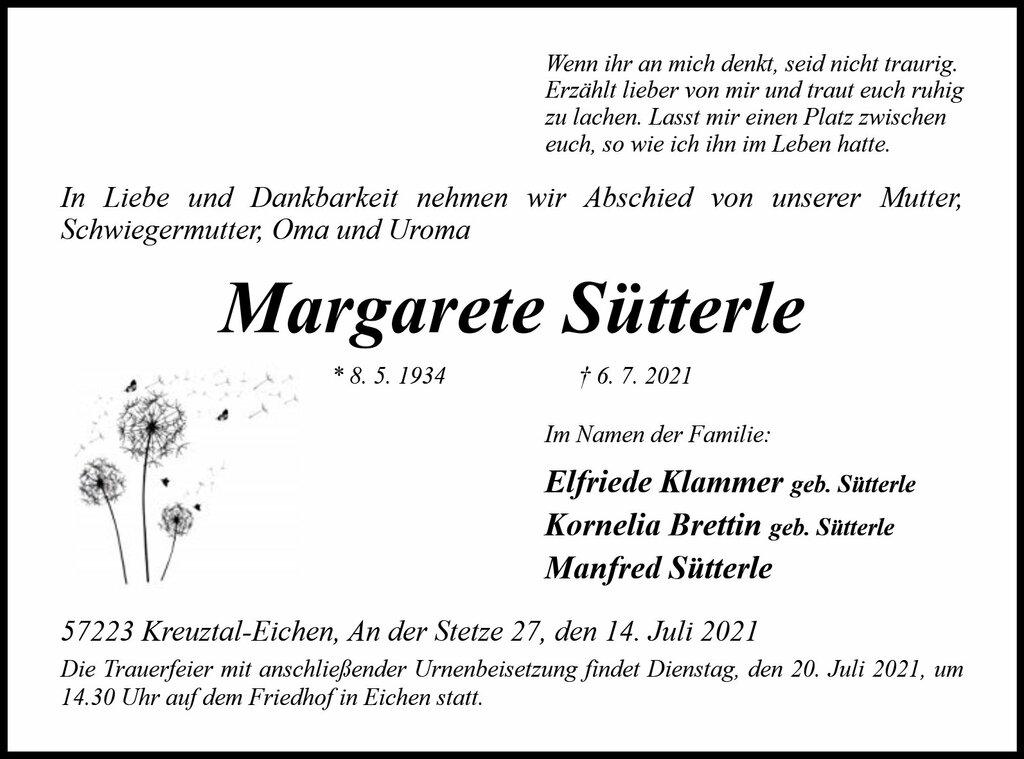 Wenn ihr an mich denkt, seid nicht traurig. Erzählt lieber von mir und traut euch ruhig zu lachen. Lasst mir einen Platz zwischen euch, so wie ich ihn im Leben hatte.

In Liebe und Dankbarkeit nehmen wir Abschied von unserer Mutter, Schwiegermutter, Oma und Uroma

Margarete Sütterle

* 8. 5. 1934 † 6. 7. 2021

Im Namen der Familie:

Elfriede Klammer geb. Sütterle
Kornelia Brettin geb. Sütterle
Manfred Sütterle

57223 Kreuztal-Eichen, An der Stetze 27, den 14. Juli 2021

Die Trauerfeier mit anschließender Urnenbeisetzung findet Dienstag, den 20. Juli 2021, um 14.30 Uhr auf dem Friedhof in Eichen statt.